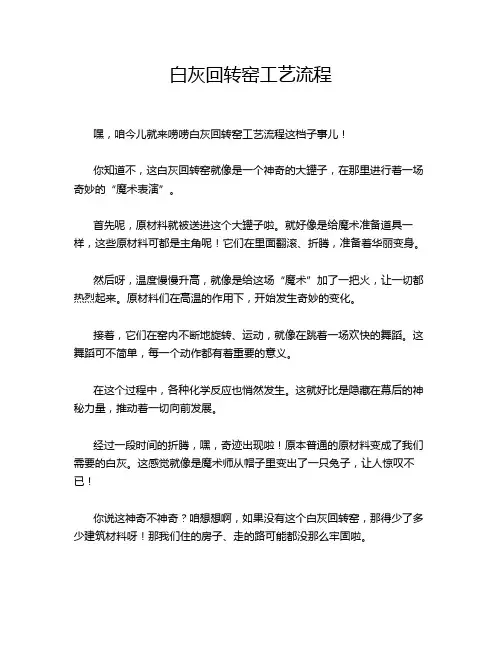 白灰回转窑工艺流程

嘿，咱今儿就来唠唠白灰回转窑工艺流程这档子事儿！

你知道不，这白灰回转窑就像是一个神奇的大罐子，在那里进行着一场奇妙的“魔术表演”。

首先呢，原材料就被送进这个大罐子啦。就好像是给魔术准备道具一样，这些原材料可都是主角呢！它们在里面翻滚、折腾，准备着华丽变身。

然后呀，温度慢慢升高，就像是给这场“魔术”加了一把火，让一切都热烈起来。原材料们在高温的作用下，开始发生奇妙的变化。

接着，它们在窑内不断地旋转、运动，就像在跳着一场欢快的舞蹈。这舞蹈可不简单，每一个动作都有着重要的意义。

在这个过程中，各种化学反应也悄然发生。这就好比是隐藏在幕后的神秘力量，推动着一切向前发展。

经过一段时间的折腾，嘿，奇迹出现啦！原本普通的原材料变成了我们需要的白灰。这感觉就像是魔术师从帽子里变出了一只兔子，让人惊叹不已！

你说这神奇不神奇？咱想想啊，如果没有这个白灰回转窑，那得少了多少建筑材料呀！那我们住的房子、走的路可能都没那么牢固啦。